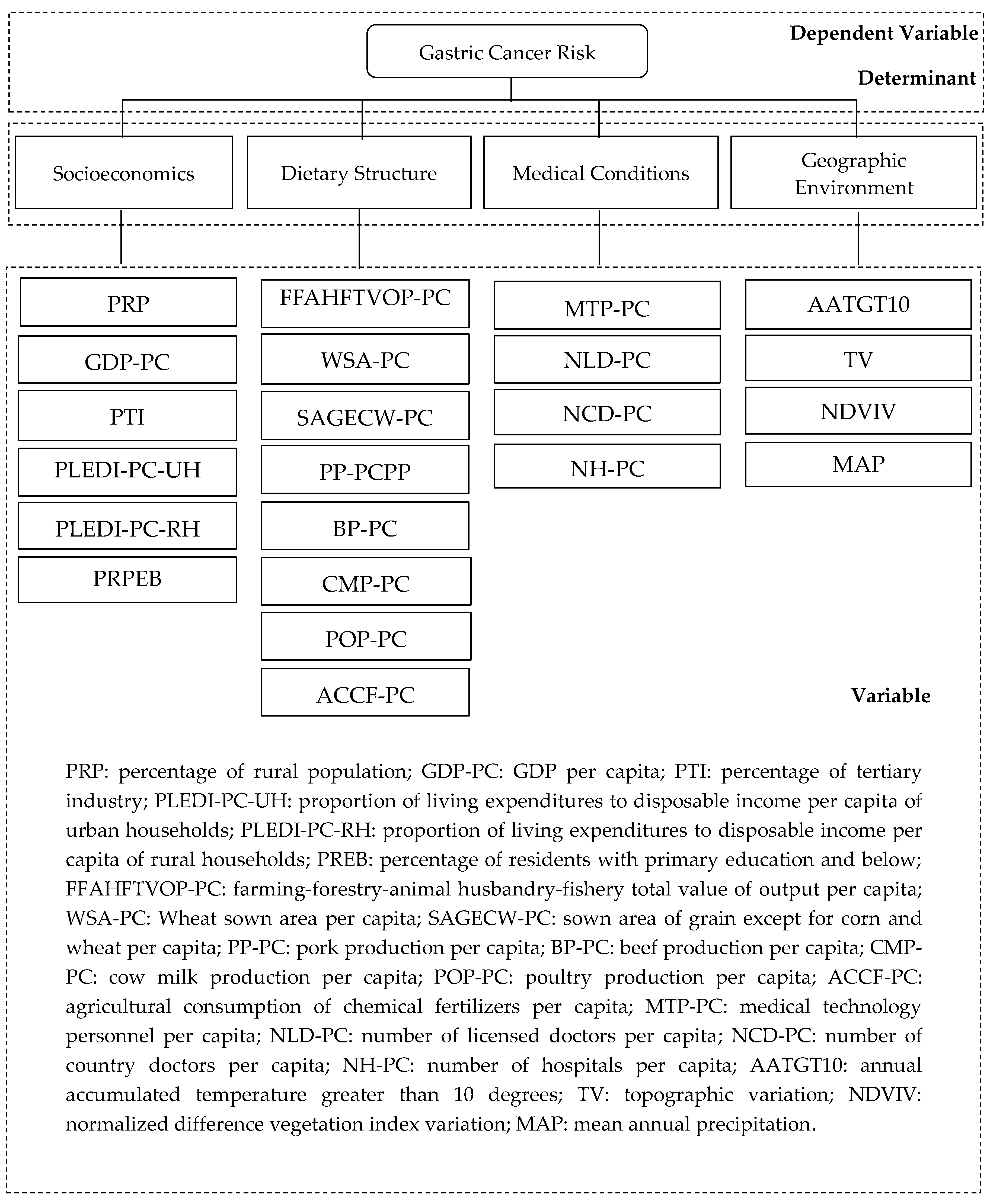 Dependent Variable

Gastric Cancer Risk

Determinant

Socioeconomics

Dietary Structure

Medical Conditions

Geographic Environment

PRP

GDP-PC

PTI

PLEDI-PC-UH

PLEDI-PC-RH

PRPEB

FFAHFTVOP-PC

WSA-PC

SAGECW-PC

PP-PCPP

BP-PC

CMP-PC

POP-PC

ACCF-PC

MTP-PC

NLD-PC

NCD-PC

NH-PC

AATGT10

TV

NDVIV

MAP

Variable

PRP: percentage of rural population; GDP-PC: GDP per capita; PTI: percentage of tertiary industry; PLEDI-PC-UH: proportion of living expenditures to disposable income per capita of urban households; PLEDI-PC-RH: proportion of living expenditures to disposable income per capita of rural households; PREB: percentage of residents with primary education and below; FFAHFTVOP-PC: farming-forestry-animal husbandry-fishery total value of output per capita; WSA-PC: Wheat sown area per capita; SAGECW-PC: sown area of grain except for corn and wheat per capita; PP-PC: pork production per capita; BP-PC: beef production per capita; CMP-PC: cow milk production per capita; POP-PC: poultry production per capita; ACCF-PC: agricultural consumption of chemical fertilizers per capita; MTP-PC: medical technology personnel per capita; NLD-PC: number of licensed doctors per capita; NCD-PC: number of country doctors per capita; NH-PC: number of hospitals per capita; AATGT10: annual accumulated temperature greater than 10 degrees; TV: topographic variation; NDVIV: normalized difference vegetation index variation; MAP: mean annual precipitation.